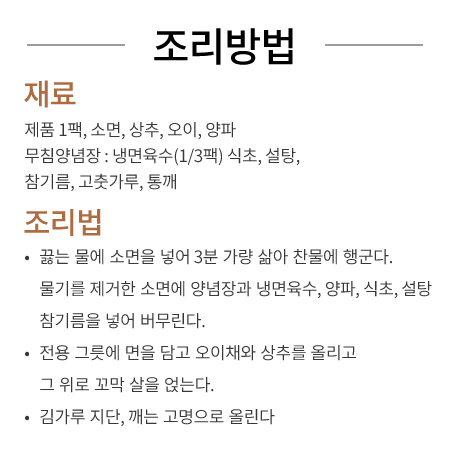 조리방법

재료

제품 1팩, 소면, 상추, 오이, 양파
무침양념장 : 냉면육수(1/3팩) 식초, 설탕, 참기름, 고춧가루, 통깨

조리법

• 끓는 물에 소면을 넣어 3분 가량 삶아 찬물에 행군다. 물기를 제거한 소면에 양념장과 냉면육수, 양파, 식초, 설탕 참기름을 넣어 버무린다.

• 전용 그릇에 면을 담고 오이채와 상추를 올리고 그 위로 꼬막 살을 얹는다.

• 김가루 지단, 깨는 고명으로 올린다